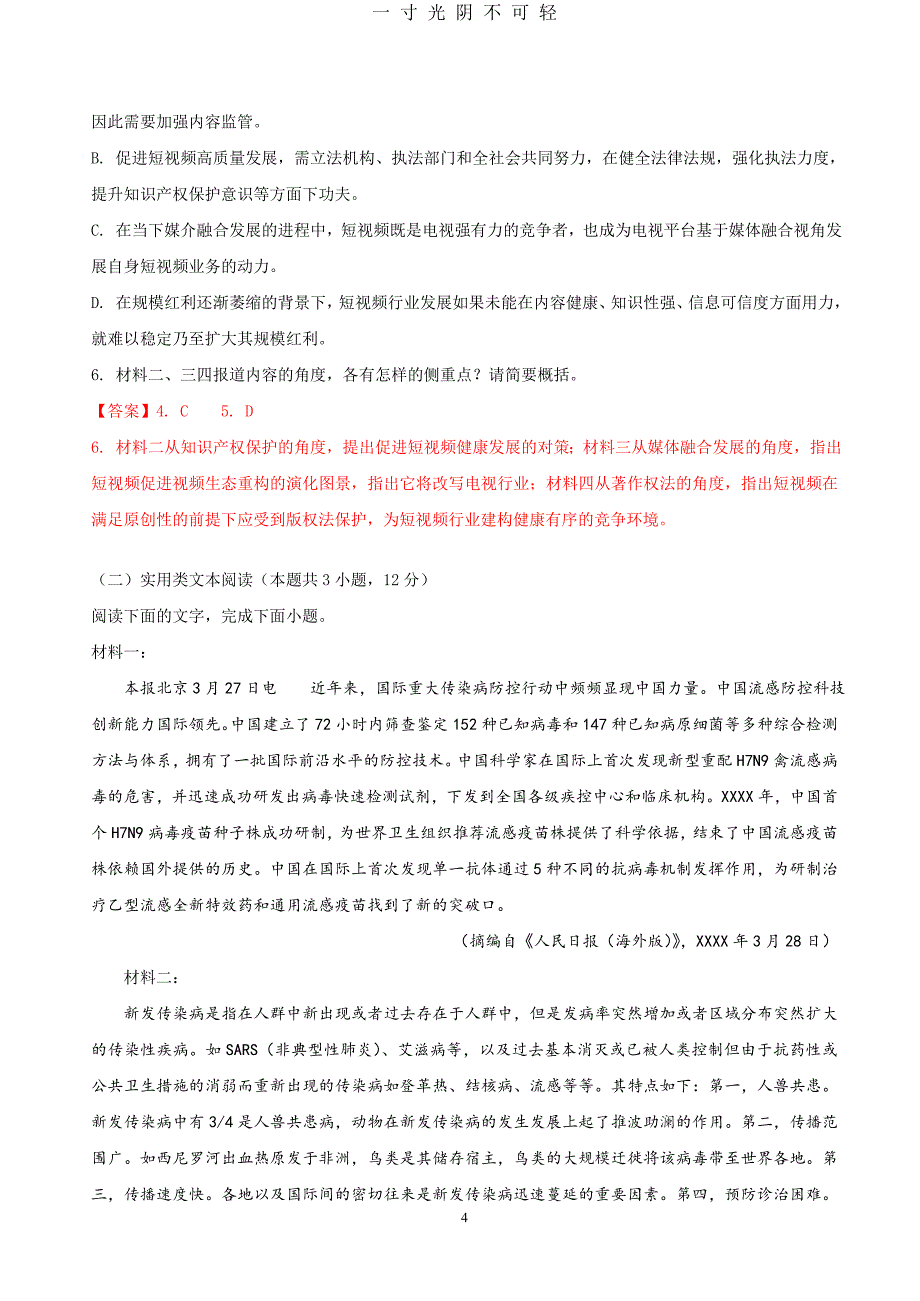 一 寸 光 阴 不 可 轻

因此需要加强内容监管。

B. 促进短视频高质量发展，需立法机构、执法部门和全社会共同努力，在健全法律法规，强化执法力度，提升知识产权保护意识等方面下功夫。

C. 在当下媒介融合发展的进程中，短视频既是电视强有力的竞争者，也成为电视平台基于媒体融合视角发展自身短视频业务的动力。

D. 在规模红利还渐萎缩的背景下，短视频行业发展如果未能在内容健康、知识性强、信息可信度方面用力，就难以稳定乃至扩大其规模红利。

6. 材料二、三四报道内容的角度，各有怎样的侧重点？请简要概括。

【答案】4. C　　5. D

6. 材料二从知识产权保护的角度，提出促进短视频健康发展的对策；材料三从媒体融合发展的角度，指出短视频促进视频生态重构的演化图景，指出它将改写电视行业；材料四从著作权法的角度，指出短视频在满足原创性的前提下应受到版权法保护，为短视频行业建构健康有序的竞争环境。

（二）实用类文本阅读（本题共 3 小题，12 分）

阅读下面的文字，完成下面小题。

材料一：

本报北京 3 月 27 日电　　近年来，国际重大传染病防控行动中频频显现中国力量。中国流感防控科技创新能力国际领先。中国建立了 72 小时内筛查鉴定 152 种已知病毒和 147 种已知病原细菌等多种综合检测方法与体系，拥有了一批国际前沿水平的防控技术。中国科学家在国际上首次发现新型重配 H7N9 禽流感病毒的危害，并迅速成功研发出病毒快速检测试剂，下发到全国各级疾控中心和临床机构。XXXX 年，中国首个 H7N9 病毒疫苗种子株成功研制，为世界卫生组织推荐流感疫苗株提供了科学依据，结束了中国流感疫苗株依赖国外提供的历史。中国在国际上首次发现单一抗体通过 5 种不同的抗病毒机制发挥作用，为研制治疗乙型流感全新特效药和通用流感疫苗找到了新的突破口。

（摘编自《人民日报（海外版）》，XXXX 年 3 月 28 日）

材料二：

新发传染病是指在人群中新出现或者过去存在于人群中，但是发病率突然增加或者区域分布突然扩大的传染性疾病。如 SARS（非典型性肺炎）、艾滋病等，以及过去基本消灭或已被人类控制但由于抗药性或公共卫生措施的消弱而重新出现的传染病如登革热、结核病、流感等等。其特点如下：第一，人兽共患。新发传染病中有 3/4 是人兽共患病，动物在新发传染病的发生发展上起了推波助澜的作用。第二，传播范围广。如西尼罗河出血热原发于非洲，鸟类是其储存宿主，鸟类的大规模迁徙将该病毒带至世界各地。第三，传播速度快。各地以及国际间的密切往来是新发传染病迅速蔓延的重要因素。第四，预防诊治困难。

4